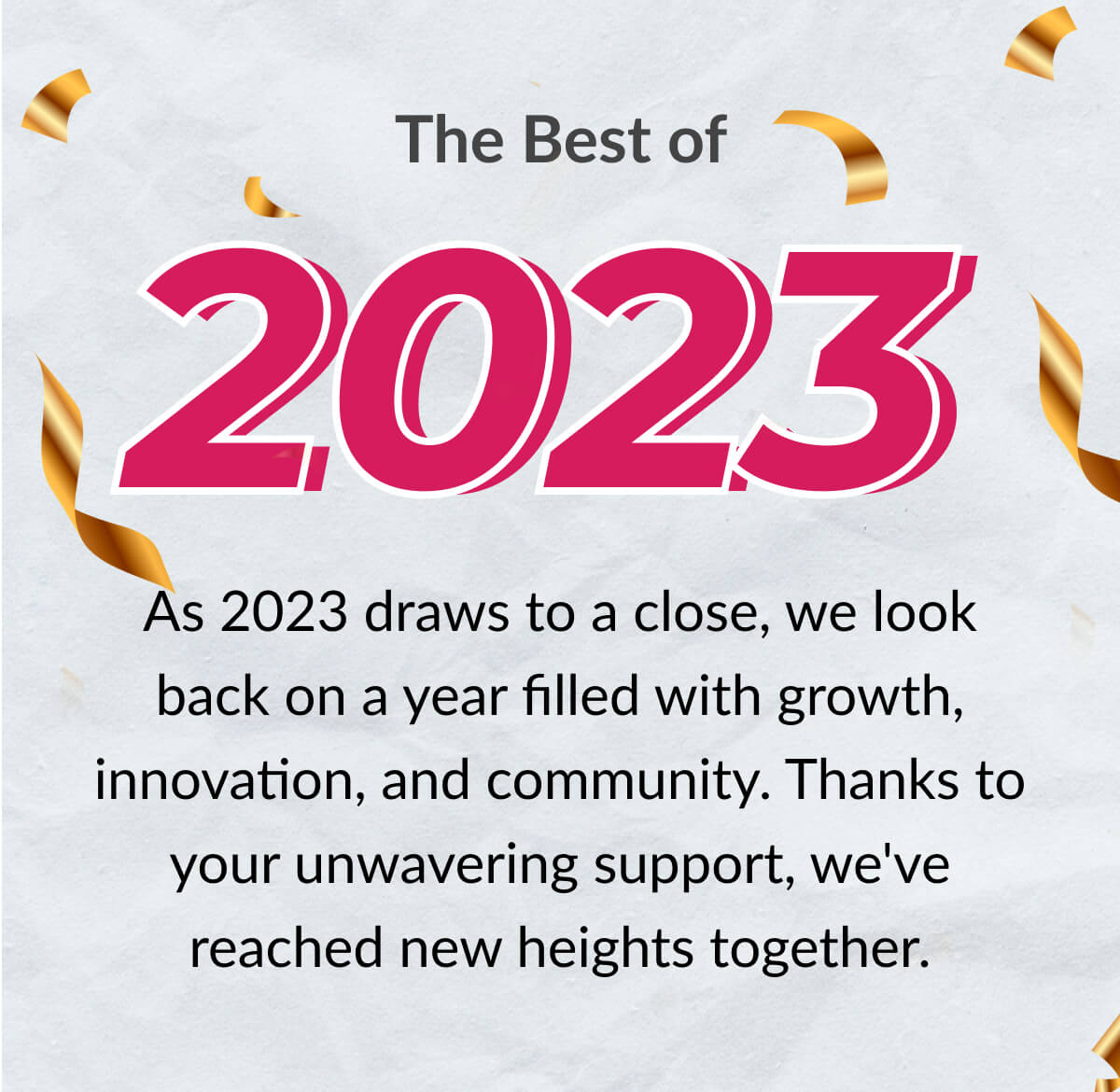 The Best of

2023

As 2023 draws to a close, we look back on a year filled with growth, innovation, and community. Thanks to your unwavering support, we've reached new heights together.